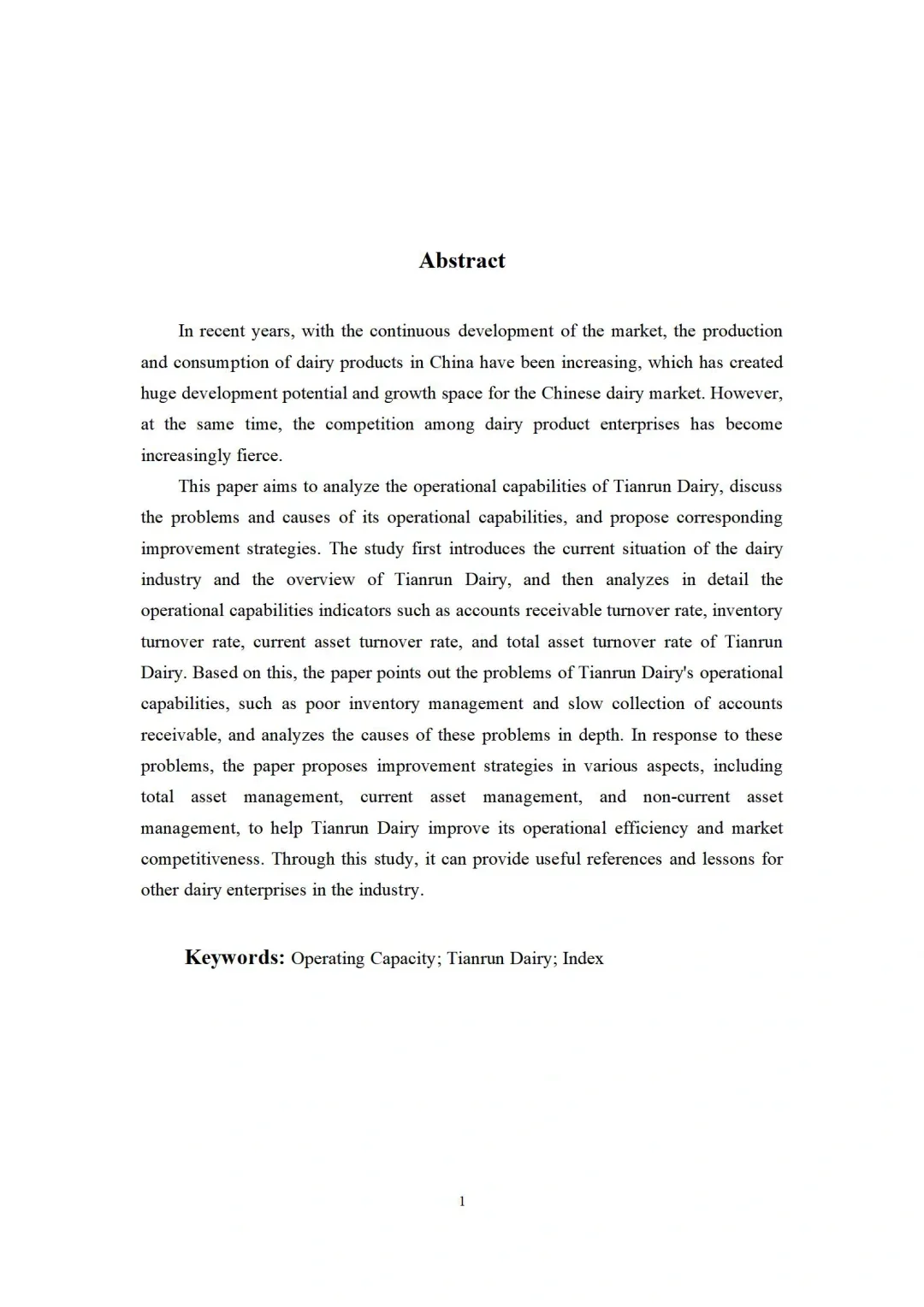 Abstract

In recent years, with the continuous development of the market, the production and consumption of dairy products in China have been increasing, which has created huge development potential and growth space for the Chinese dairy market. However, at the same time, the competition among dairy product enterprises has become increasingly fierce.

This paper aims to analyze the operational capabilities of Tianrun Dairy, discuss the problems and causes of its operational capabilities, and propose corresponding improvement strategies. The study first introduces the current situation of the dairy industry and the overview of Tianrun Dairy, and then analyzes in detail the operational capabilities indicators such as accounts receivable turnover rate, inventory turnover rate, current asset turnover rate, and total asset turnover rate of Tianrun Dairy. Based on this, the paper points out the problems of Tianrun Dairy's operational capabilities, such as poor inventory management and slow collection of accounts receivable, and analyzes the causes of these problems in depth. In response to these problems, the paper proposes improvement strategies in various aspects, including total asset management, current asset management, and non-current asset management, to help Tianrun Dairy improve its operational efficiency and market competitiveness. Through this study, it can provide useful references and lessons for other dairy enterprises in the industry.

Keywords: Operating Capacity; Tianrun Dairy; Index

1